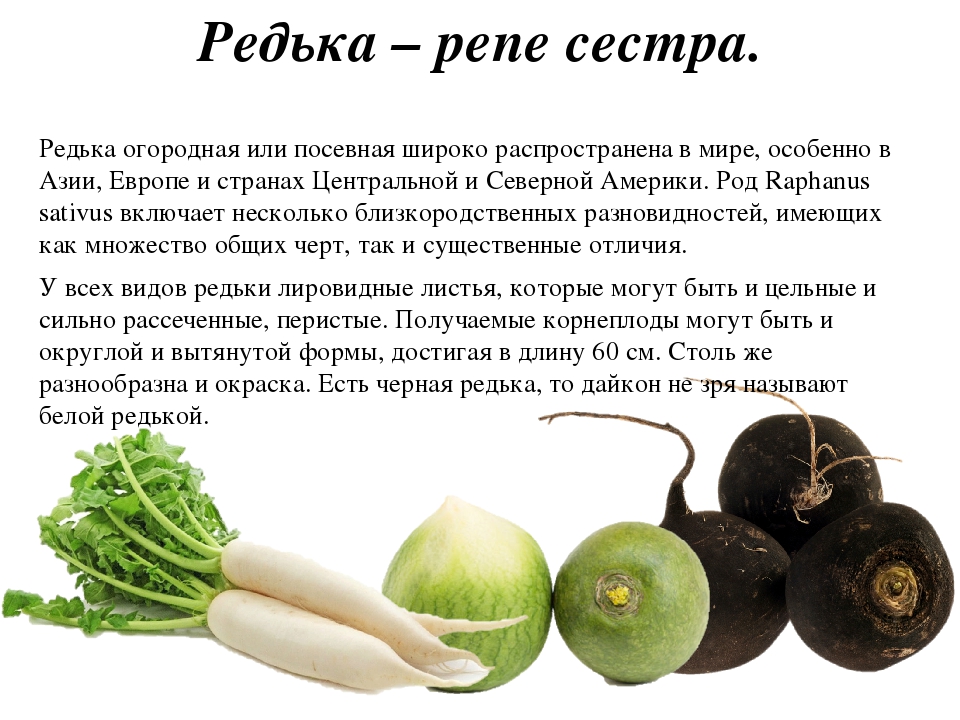 Редька – репе сестра.

Редька огородная или посевная широко распространена в мире, особенно в Азии, Европе и странах Центральной и Северной Америки. Род Raphanus sativus включает несколько близкородственных разновидностей, имеющих как множество общих черт, так и существенные отличия.

У всех видов редьки лировидные листья, которые могут быть и цельные и сильно рассеченные, перистые. Получаемые корнеплоды могут быть и округлой и вытянутой формы, достигая в длину 60 см. Столь же разнообразна и окраска. Есть черная редька, то дайкон не зря называют белой редькой.